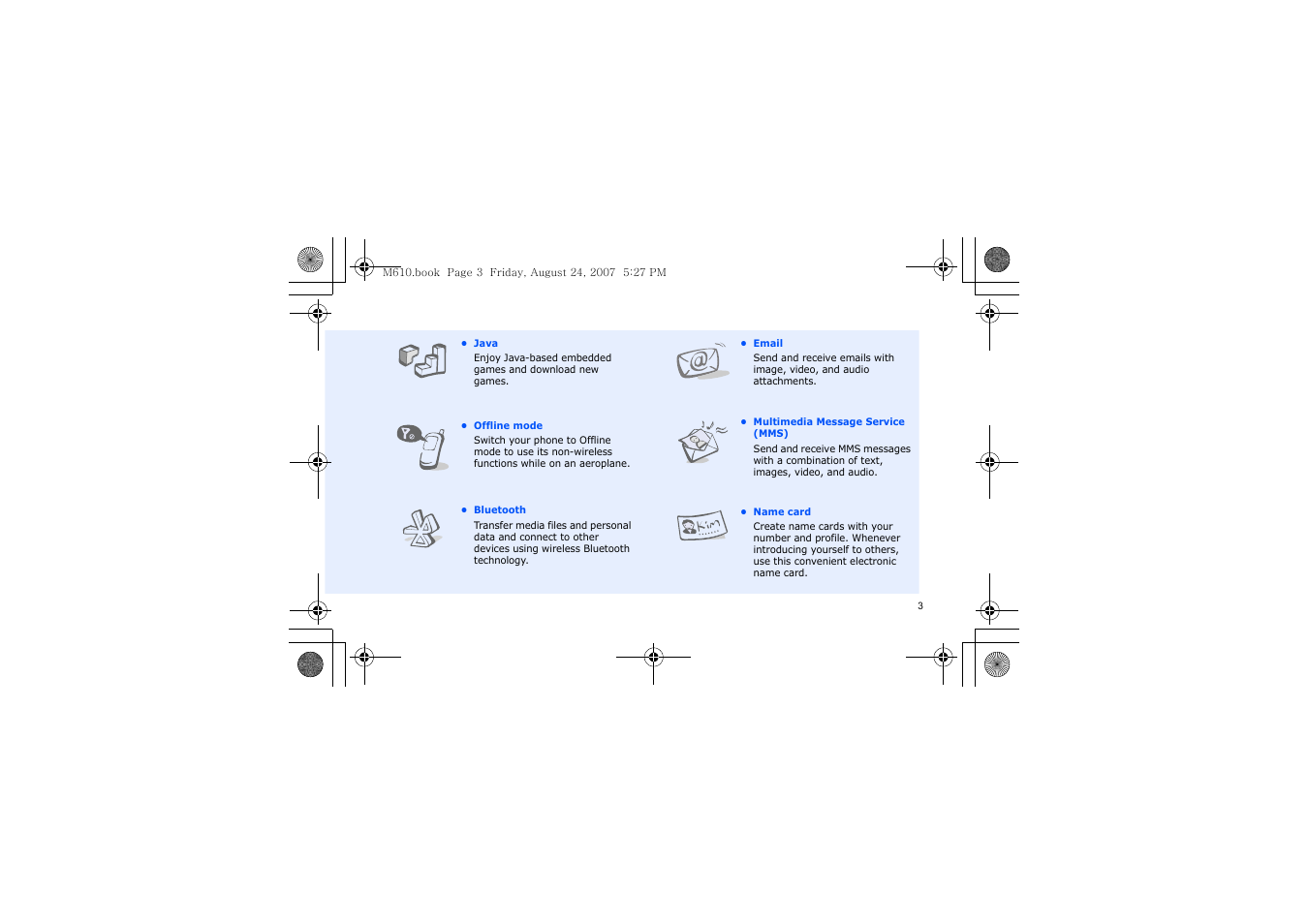 M610.book Page 3 Friday, August 24, 2007 5:27 PM

• Java
Enjoy Java-based embedded games and download new games.

• Offline mode
Switch your phone to Offline mode to use its non-wireless functions while on an aeroplane.

• Bluetooth
Transfer media files and personal data and connect to other devices using wireless Bluetooth technology.

• Email
Send and receive emails with image, video, and audio attachments.

• Multimedia Message Service (MMS)
Send and receive MMS messages with a combination of text, images, video, and audio.

• Name card
Create name cards with your number and profile. Whenever introducing yourself to others, use this convenient electronic name card.

3